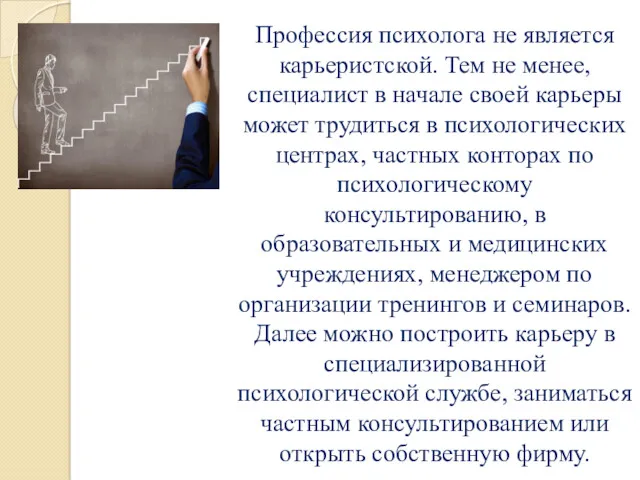 Профессия психолога не является карьеристской. Тем не менее, специалист в начале своей карьеры может трудиться в психологических центрах, частных конторах по психологическому консультированию, в образовательных и медицинских учреждениях, менеджером по организации тренингов и семинаров. Далее можно построить карьеру в специализированной психологической службе, заниматься частным консультированием или открыть собственную фирму.